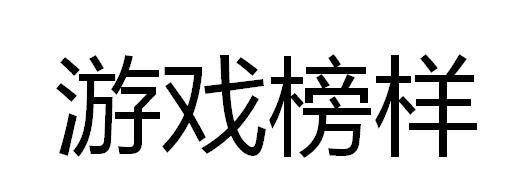 游戏榜样